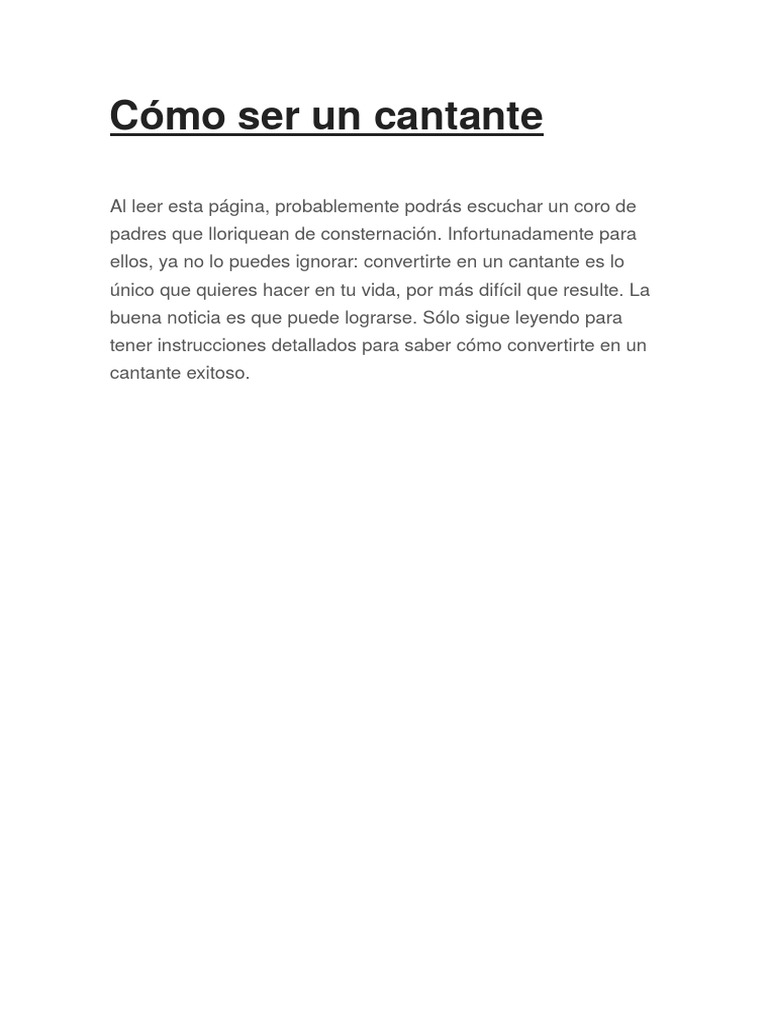 Cómo ser un cantante

Al leer esta página, probablemente podrás escuchar un coro de padres que lloriquean de consternación. Infortunadamente para ellos, ya no lo puedes ignorar: convertirte en un cantante es lo único que quieres hacer en tu vida, por más difícil que resulte. La buena noticia es que puede lograrse. Sólo sigue leyendo para tener instrucciones detallados para saber cómo convertirte en un cantante exitoso.